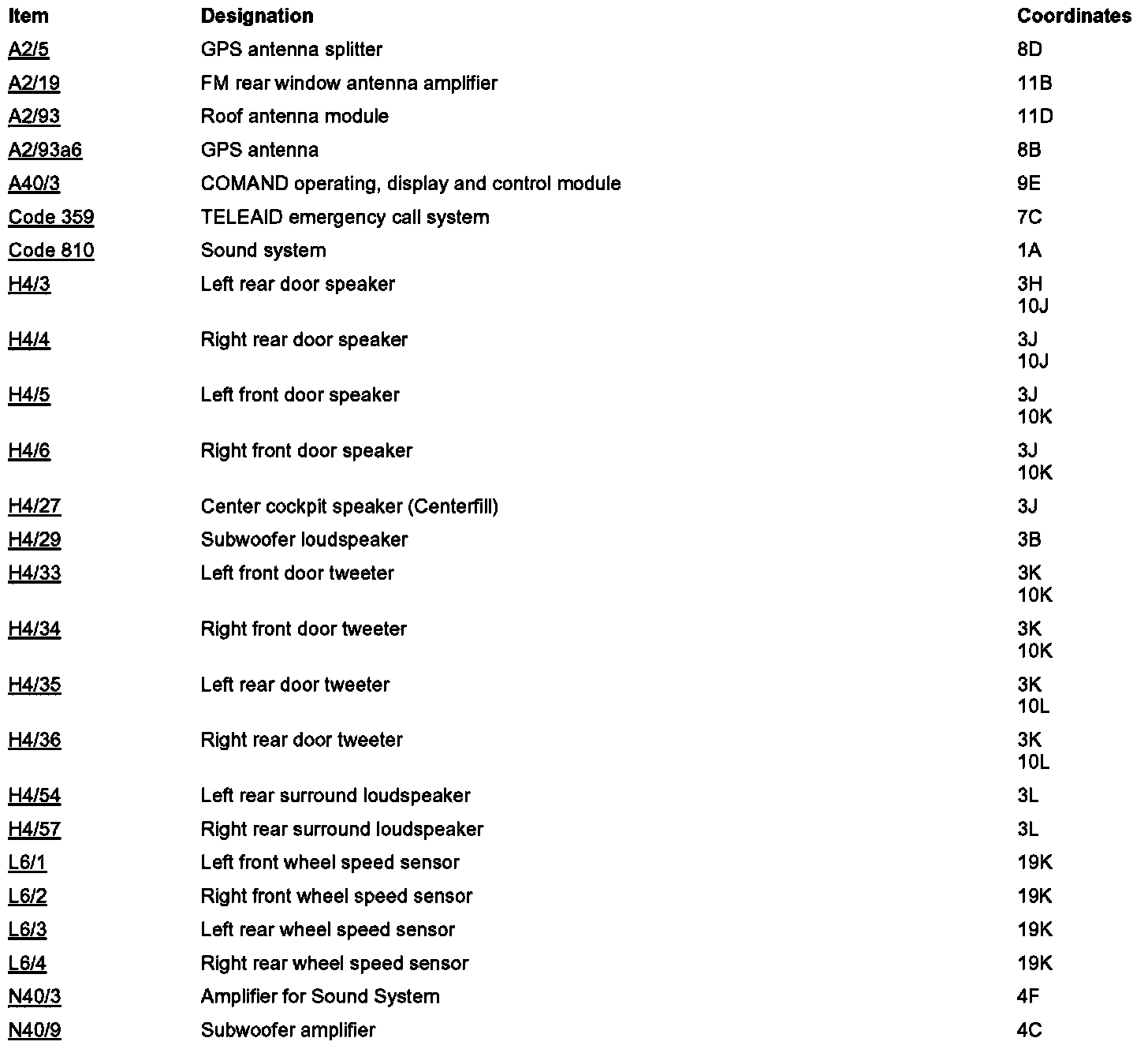 | Item | Designation | Coordinates |
|---|---|---|
| A2/5 | GPS antenna splitter | 8D |
| A2/19 | FM rear window antenna amplifier | 11B |
| A2/93 | Roof antenna module | 11D |
| A2/93a6 | GPS antenna | 8B |
| A40/3 | COMAND operating, display and control module | 9E |
| Code 359 | TELEAID emergency call system | 7C |
| Code 810 | Sound system | 1A |
| H4/3 | Left rear door speaker | 3H 10J |
| H4/4 | Right rear door speaker | 3J 10J |
| H4/5 | Left front door speaker | 3J 10K |
| H4/6 | Right front door speaker | 3J 10K |
| H4/27 | Center cockpit speaker (Centerfill) | 3J |
| H4/29 | Subwoofer loudspeaker | 3B |
| H4/33 | Left front door tweeter | 3K 10K |
| H4/34 | Right front door tweeter | 3K 10K |
| H4/35 | Left rear door tweeter | 3K 10L |
| H4/36 | Right rear door tweeter | 3K 10L |
| H4/54 | Left rear surround loudspeaker | 3L |
| H4/57 | Right rear surround loudspeaker | 3L |
| L6/1 | Left front wheel speed sensor | 19K |
| L6/2 | Right front wheel speed sensor | 19K |
| L6/3 | Left rear wheel speed sensor | 19K |
| L6/4 | Right rear wheel speed sensor | 19K |
| N40/3 | Amplifier for Sound System | 4F |
| N40/9 | Subwoofer amplifier | 4C |